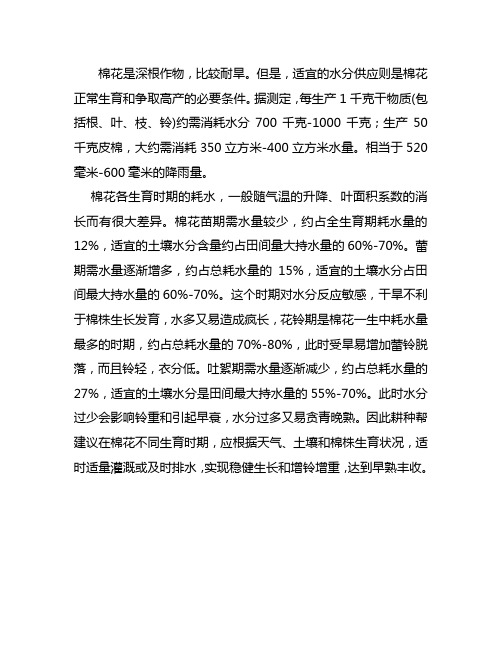 棉花是深根作物，比较耐旱。但是，适宜的水分供应则是棉花正常生育和争取高产的必要条件。据测定，每生产 1 千克干物质(包括根、叶、枝、铃)约需消耗水分 700 千克-1000 千克；生产 50 千克皮棉，大约需消耗 350 立方米-400 立方米水量。相当于 520 毫米-600 毫米的降雨量。

棉花各生育时期的耗水，一般随气温的升降、叶面积系数的消长而有很大差异。棉花苗期需水量较少，约占全生育期耗水量的 12%，适宜的土壤水分含量约占田间量大持水量的 60%-70%。蕾期需水量逐渐增多，约占总耗水量的 15%，适宜的土壤水分占田间最大持水量的 60%-70%。这个时期对水分反应敏感，干旱不利于棉株生长发育，水多又易造成疯长，花铃期是棉花一生中耗水量最多的时期，约占总耗水量的 70%-80%，此时受旱易增加蕾铃脱落，而且铃轻，衣分低。吐絮期需水量逐渐减少，约占总耗水量的 27%，适宜的土壤水分是田间最大持水量的 55%-70%。此时水分过少会影响铃重和引起早衰，水分过多又易贪青晚熟。因此耕种帮建议在棉花不同生育时期，应根据天气、土壤和棉株生育状况，适时适量灌溉或及时排水，实现稳健生长和增铃增重，达到早熟丰收。